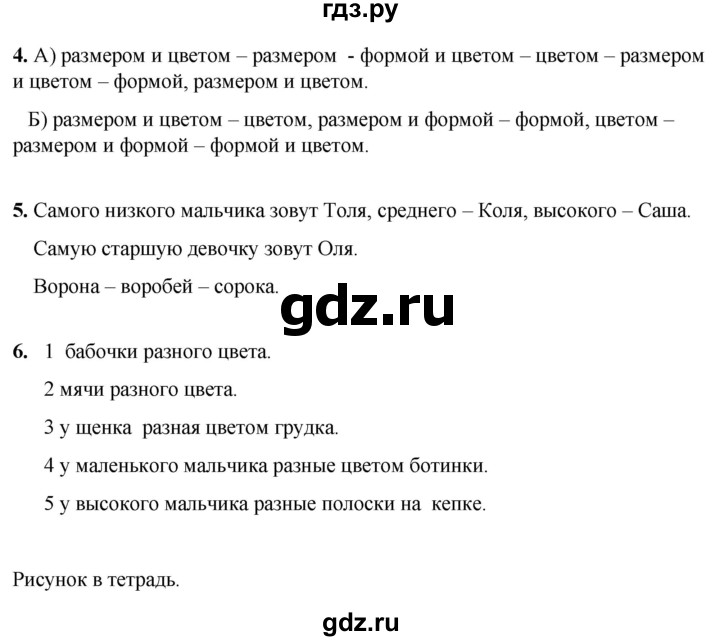 гдз.ру

4. А) размером и цветом – размером - формой и цветом – цветом – размером и цветом – формой, размером и цветом.

Б) размером и цветом – цветом, размером и формой – формой, цветом – размером и формой – формой и цветом.

5. Самого низкого мальчика зовут Толя, среднего – Коля, высокого – Саша.

Самую старшую девочку зовут Оля.

Ворона – воробей – сорока.

gdz.ru

6. 1 бабочки разного цвета.

2 мячи разного цвета.

3 у щенка разная цветом грудка.

4 у маленького мальчика разные цветом ботинки.

5 у высокого мальчика разные полоски на кепке.

Рисунок в тетрадь.

gdz.ru